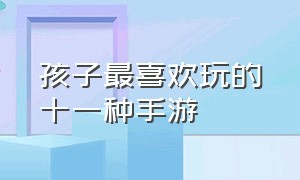 孩子最喜欢玩的十一种手游